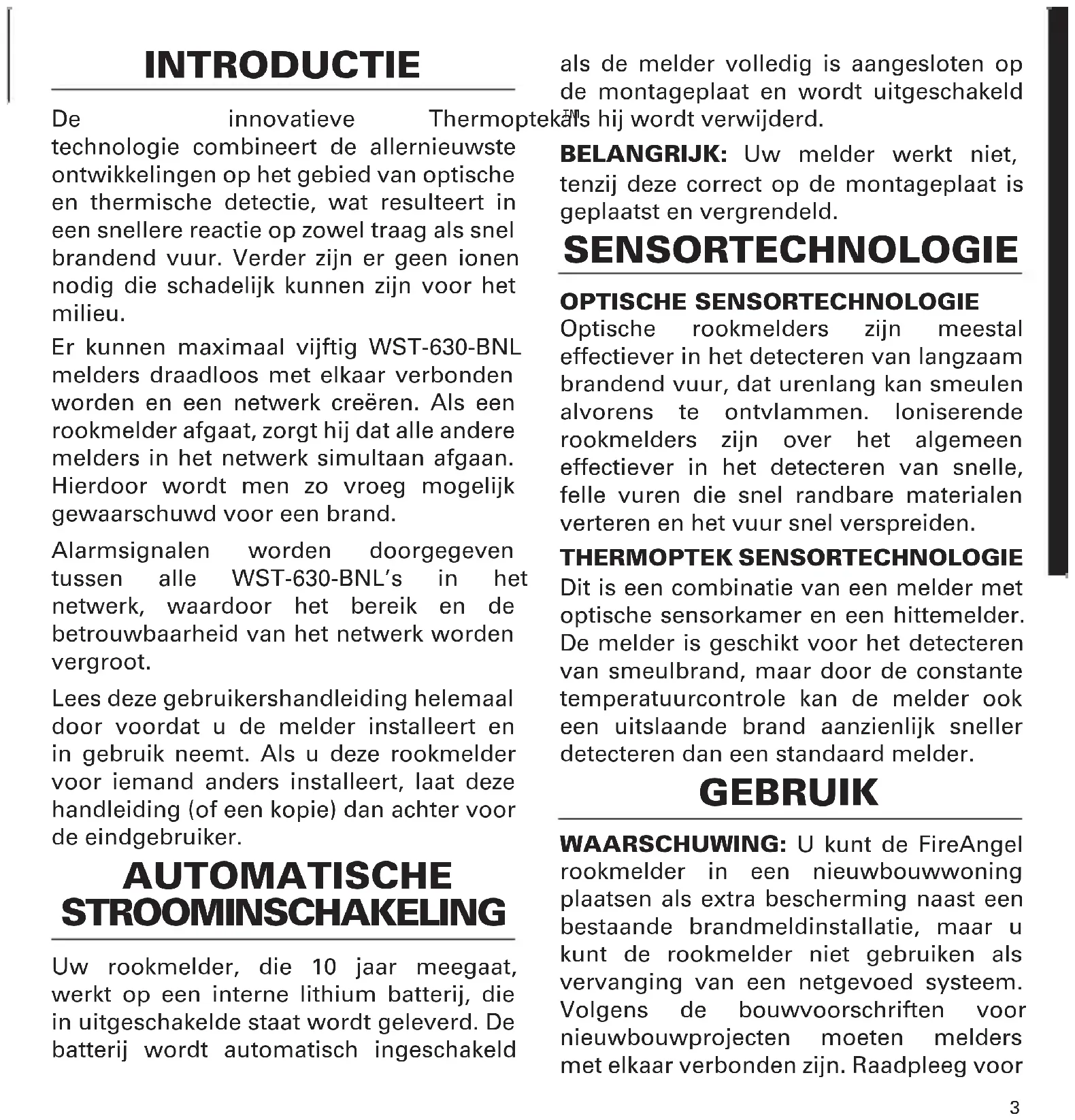 INTRODUCTIE

De innovatieve Thermoptek™ technologie combineert de allernieuwste ontwikkelingen op het gebied van optische en thermische detectie, wat resulteert in een snellere reactie op zowel traag als snel brandend vuur. Verder zijn er geen ionen nodig die schadelijk kunnen zijn voor het milieu.

Er kunnen maximaal vijftig WST-630-BNL melders draadloos met elkaar verbonden worden en een netwerk creëren. Als een rookmelder afgaat, zorgt hij dat alle andere melders in het netwerk simultaan afgaan. Hierdoor wordt men zo vroeg mogelijk gewaarschuwd voor een brand.

Alarmsignalen worden doorgegeven tussen alle WST-630-BNL's in het netwerk, waardoor het bereik en de betrouwbaarheid van het netwerk worden vergroot.

Lees deze gebruikershandleiding helemaal door voordat u de melder installeert en in gebruik neemt. Als u deze rookmelder voor iemand anders installeert, laat deze handleiding (of een kopie) dan achter voor de eindgebruiker.

AUTOMATISCHE STROOMINSCHAKELING

Uw rookmelder, die 10 jaar meegaat, werkt op een interne lithium batterij, die in uitgeschakelde staat wordt geleverd. De batterij wordt automatisch ingeschakeld als de melder volledig is aangesloten op de montageplaat en wordt uitgeschakeld als hij wordt verwijderd.

BELANGRIJK: Uw melder werkt niet, tenzij deze correct op de montageplaat is geplaatst en vergrendeld.

SENSORTECHNOLOGIE

OPTISCHE SENSORTECHNOLOGIE
Optische rookmelders zijn meestal effectiever in het detecteren van langzaam brandend vuur, dat urenlang kan smeulen alvorens te ontvlammen. Ioniserende rookmelders zijn over het algemeen effectiever in het detecteren van snelle, felle vuren die snel randbare materialen verteren en het vuur snel verspreiden.

THERMOPTEK SENSORTECHNOLOGIE
Dit is een combinatie van een melder met optische sensorkamer en een hittemelder. De melder is geschikt voor het detecteren van smeulbrand, maar door de constante temperatuurcontrole kan de melder ook een uitslaande brand aanzienlijk sneller detecteren dan een standaard melder.

GEBRUIK

WAARSCHUWING: U kunt de FireAngel rookmelder in een nieuwbouwwoning plaatsen als extra bescherming naast een bestaande brandmeldinstallatie, maar u kunt de rookmelder niet gebruiken als vervanging van een netgevoed systeem. Volgens de bouwvoorschriften voor nieuwbouwprojecten moeten melders met elkaar verbonden zijn. Raadpleeg voor

3